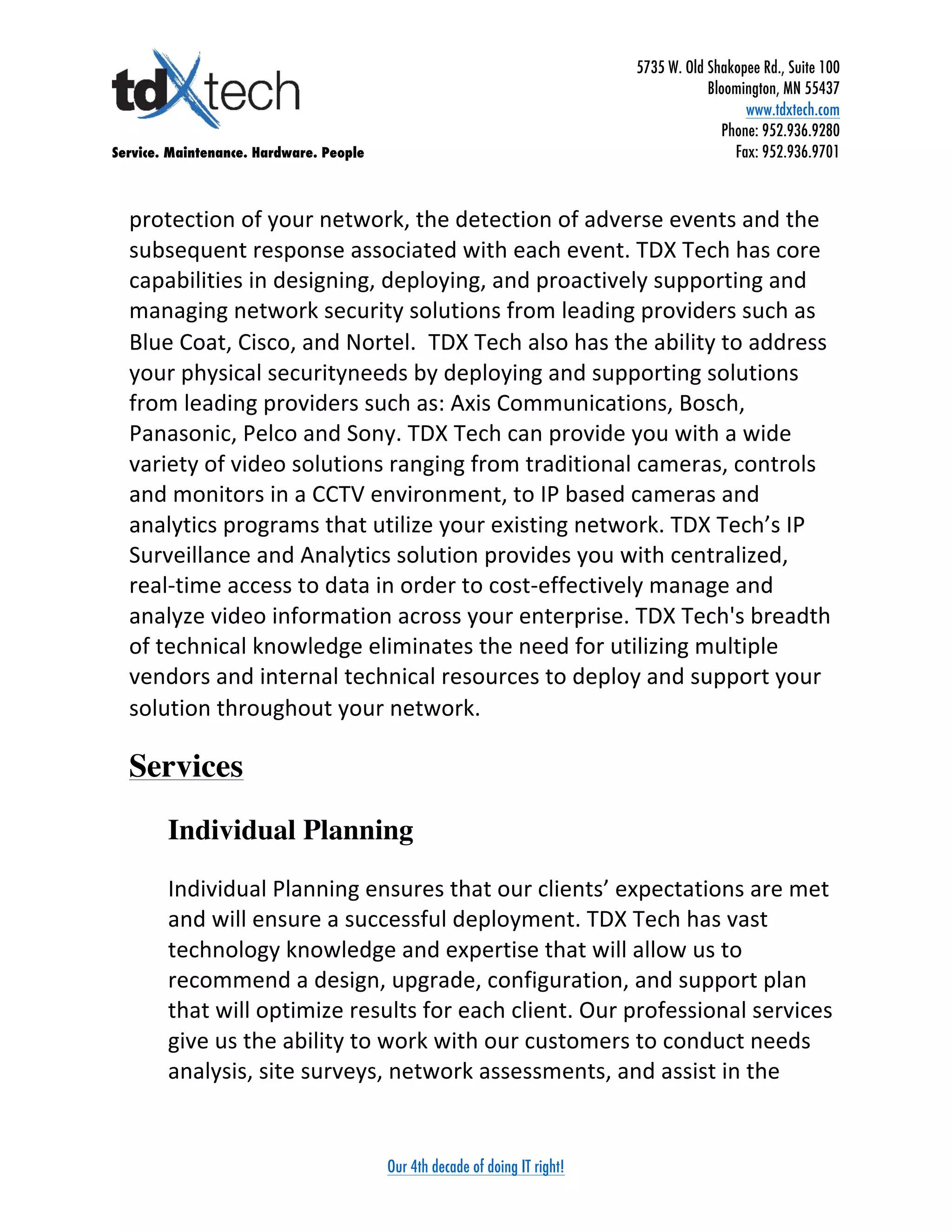 tdXtech

Service. Maintenance. Hardware. People

5735 W. Old Shakopee Rd., Suite 100
Bloomington, MN 55437
www.tdxtech.com
Phone: 952.936.9280
Fax: 952.936.9701

protection of your network, the detection of adverse events and the subsequent response associated with each event. TDX Tech has core capabilities in designing, deploying, and proactively supporting and managing network security solutions from leading providers such as Blue Coat, Cisco, and Nortel. TDX Tech also has the ability to address your physical securityneeds by deploying and supporting solutions from leading providers such as: Axis Communications, Bosch, Panasonic, Pelco and Sony. TDX Tech can provide you with a wide variety of video solutions ranging from traditional cameras, controls and monitors in a CCTV environment, to IP based cameras and analytics programs that utilize your existing network. TDX Tech's IP Surveillance and Analytics solution provides you with centralized, real-time access to data in order to cost-effectively manage and analyze video information across your enterprise. TDX Tech's breadth of technical knowledge eliminates the need for utilizing multiple vendors and internal technical resources to deploy and support your solution throughout your network.

Services

Individual Planning

Individual Planning ensures that our clients' expectations are met and will ensure a successful deployment. TDX Tech has vast technology knowledge and expertise that will allow us to recommend a design, upgrade, configuration, and support plan that will optimize results for each client. Our professional services give us the ability to work with our customers to conduct needs analysis, site surveys, network assessments, and assist in the

Our 4th decade of doing IT right!